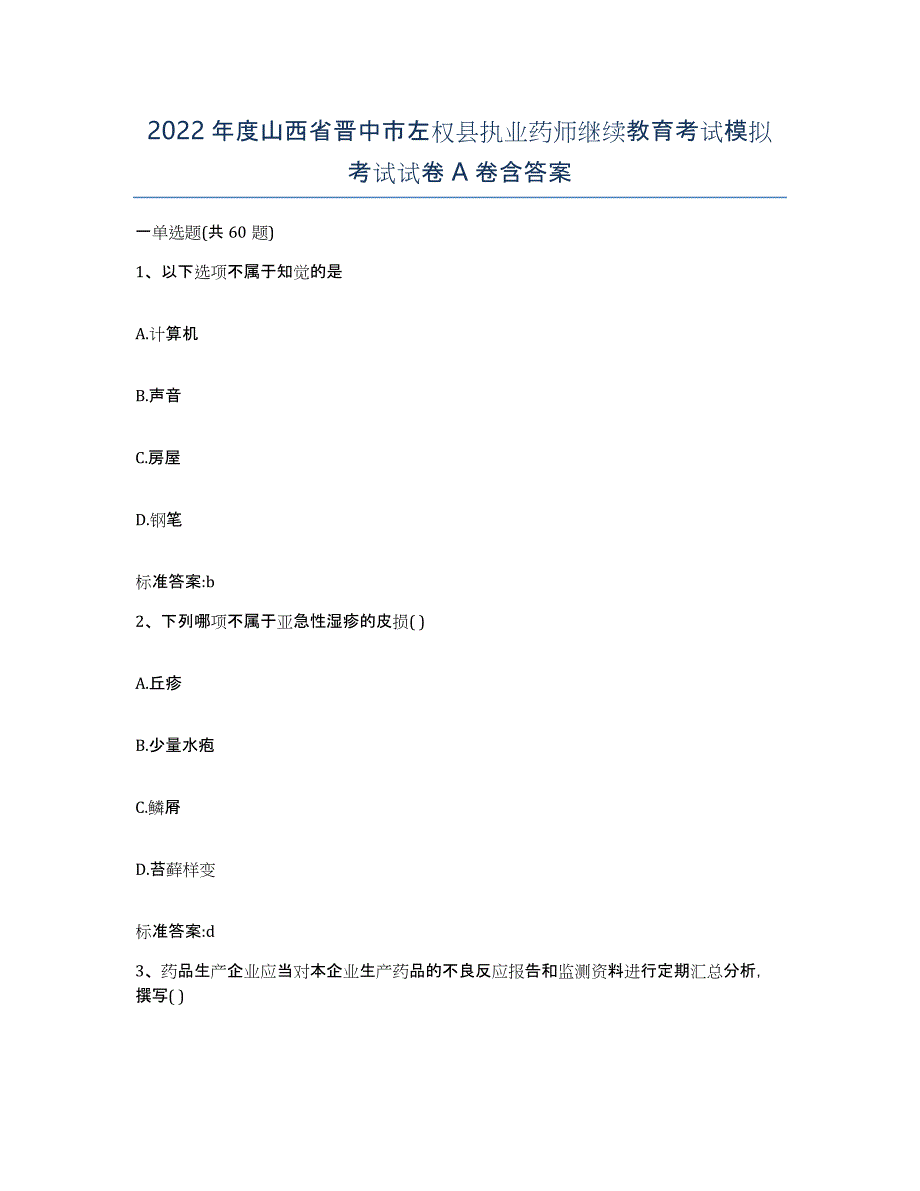 2022年度山西省晋中市左权县执业药师继续教育考试模拟考试试卷A卷含答案

一单选题(共60题)

1、以下选项不属于知觉的是

A.计算机

B.声音

C.房屋

D.钢笔

标准答案:b

2、下列哪项不属于亚急性湿疹的皮损( )

A.丘疹

B.少量水疱

C.鳞屑

D.苔藓样变

标准答案:d

3、药品生产企业应当对本企业生产药品的不良反应报告和监测资料进行定期汇总分析,撰写( )